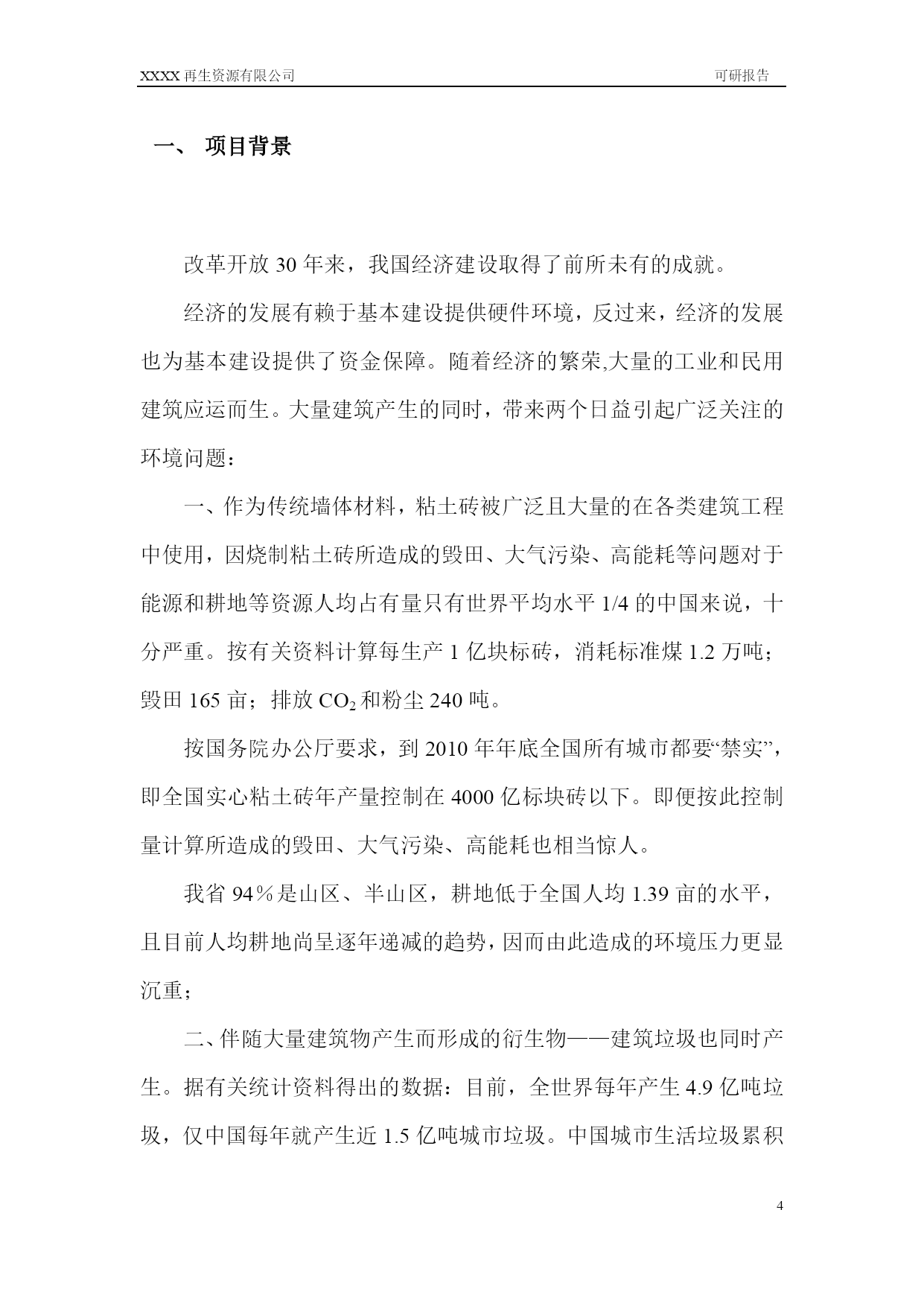 XXXX 再生资源有限公司　　　　可研报告

一、 项目背景

改革开放 30 年来，我国经济建设取得了前所未有的成就。

经济的发展有赖于基本建设提供硬件环境，反过来，经济的发展也为基本建设提供了资金保障。随着经济的繁荣,大量的工业和民用建筑应运而生。大量建筑产生的同时，带来两个日益引起广泛关注的环境问题：

一、作为传统墙体材料，粘土砖被广泛且大量的在各类建筑工程中使用，因烧制粘土砖所造成的毁田、大气污染、高能耗等问题对于能源和耕地等资源人均占有量只有世界平均水平 1/4 的中国来说，十分严重。按有关资料计算每生产 1 亿块标砖，消耗标准煤 1.2 万吨；毁田 165 亩；排放 $CO_2$ 和粉尘 240 吨。

按国务院办公厅要求，到 2010 年年底全国所有城市都要“禁实”，即全国实心粘土砖年产量控制在 4000 亿标块砖以下。即便按此控制量计算所造成的毁田、大气污染、高能耗也相当惊人。

我省 94％是山区、半山区，耕地低于全国人均 1.39 亩的水平，且目前人均耕地尚呈逐年递减的趋势，因而由此造成的环境压力更显沉重；

二、伴随大量建筑物产生而形成的衍生物——建筑垃圾也同时产生。据有关统计资料得出的数据：目前，全世界每年产生 4.9 亿吨垃圾，仅中国每年就产生近 1.5 亿吨城市垃圾。中国城市生活垃圾累积

4